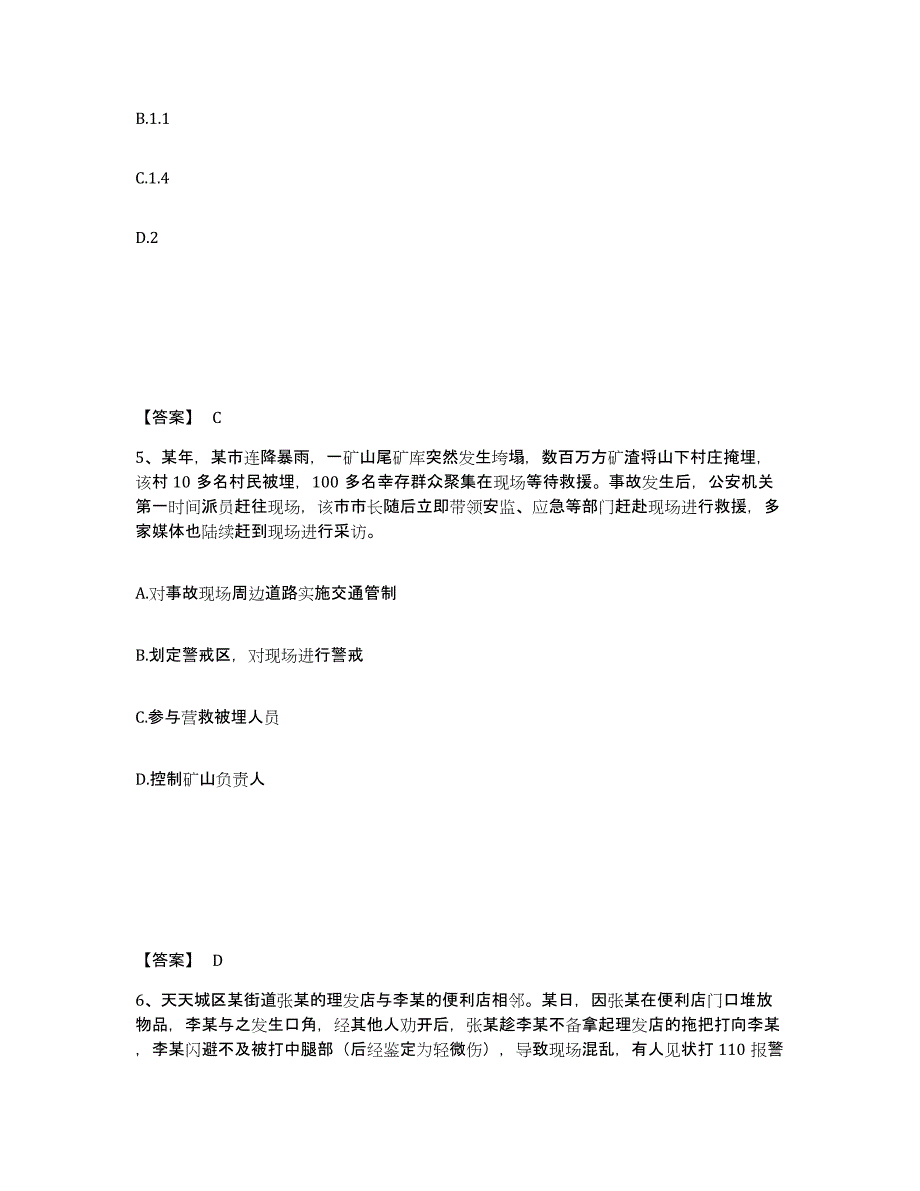 B.1.1

C.1.4

D.2

【答案】 C

5、某年，某市连降暴雨，一矿山尾矿库突然发生垮塌，数百万方矿渣将山下村庄掩埋，该村 10 多名村民被埋，100 多名幸存群众聚集在现场等待救援。事故发生后，公安机关第一时间派员赶往现场，该市市长随后立即带领安监、应急等部门赶赴现场进行救援，多家媒体也陆续赶到现场进行采访。

A.对事故现场周边道路实施交通管制

B.划定警戒区，对现场进行警戒

C.参与营救被埋人员

D.控制矿山负责人

【答案】 D

6、天天城区某街道张某的理发店与李某的便利店相邻。某日，因张某在便利店门口堆放物品，李某与之发生口角，经其他人劝开后，张某趁李某不备拿起理发店的拖把打向李某，李某闪避不及被打中腿部（后经鉴定为轻微伤），导致现场混乱，有人见状打 110 报警